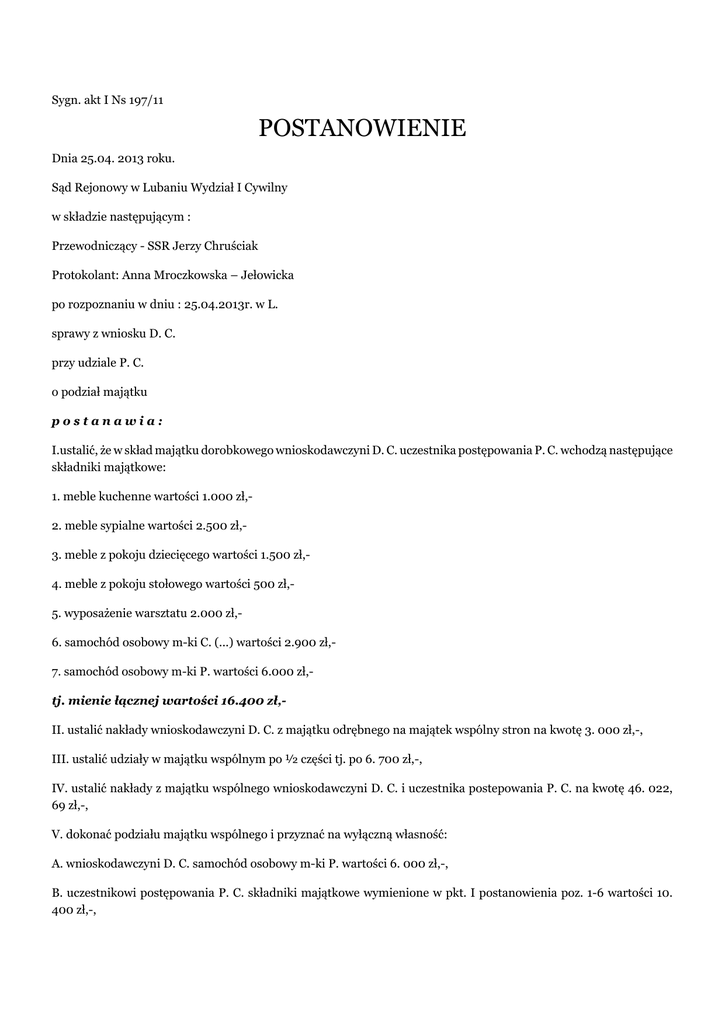 Sygn. akt I Ns 197/11

POSTANOWIENIE

Dnia 25.04. 2013 roku.

Sąd Rejonowy w Lubaniu Wydział I Cywilny

w składzie następującym :

Przewodniczący - SSR Jerzy Chruściak

Protokolant: Anna Mroczkowska – Jełowicka

po rozpoznaniu w dniu : 25.04.2013r. w L.

sprawy z wniosku D. C.

przy udziale P. C.

o podział majątku

p o s t a n a w i a :

I.ustalić, że w skład majątku dorobkowego wnioskodawczyni D. C. uczestnika postępowania P. C. wchodzą następujące składniki majątkowe:

1. meble kuchenne wartości 1.000 zł,-

2. meble sypialne wartości 2.500 zł,-

3. meble z pokoju dziecięcego wartości 1.500 zł,-

4. meble z pokoju stołowego wartości 500 zł,-

5. wyposażenie warsztatu 2.000 zł,-

6. samochód osobowy m-ki C. (...) wartości 2.900 zł,-

7. samochód osobowy m-ki P. wartości 6.000 zł,-

tj. mienie łącznej wartości 16.400 zł,-

II. ustalić nakłady wnioskodawczyni D. C. z majątku odrębnego na majątek wspólny stron na kwotę 3. 000 zł,-,

III. ustalić udziały w majątku wspólnym po ½ części tj. po 6. 700 zł,-,

IV. ustalić nakłady z majątku wspólnego wnioskodawczyni D. C. i uczestnika postepowania P. C. na kwotę 46. 022, 69 zł,-,

V. dokonać podziału majątku wspólnego i przyznać na wyłączną własność:

A. wnioskodawczyni D. C. samochód osobowy m-ki P. wartości 6. 000 zł,-,

B. uczestnikowi postępowania P. C. składniki majątkowe wymienione w pkt. I postanowienia poz. 1-6 wartości 10. 400 zł,-,